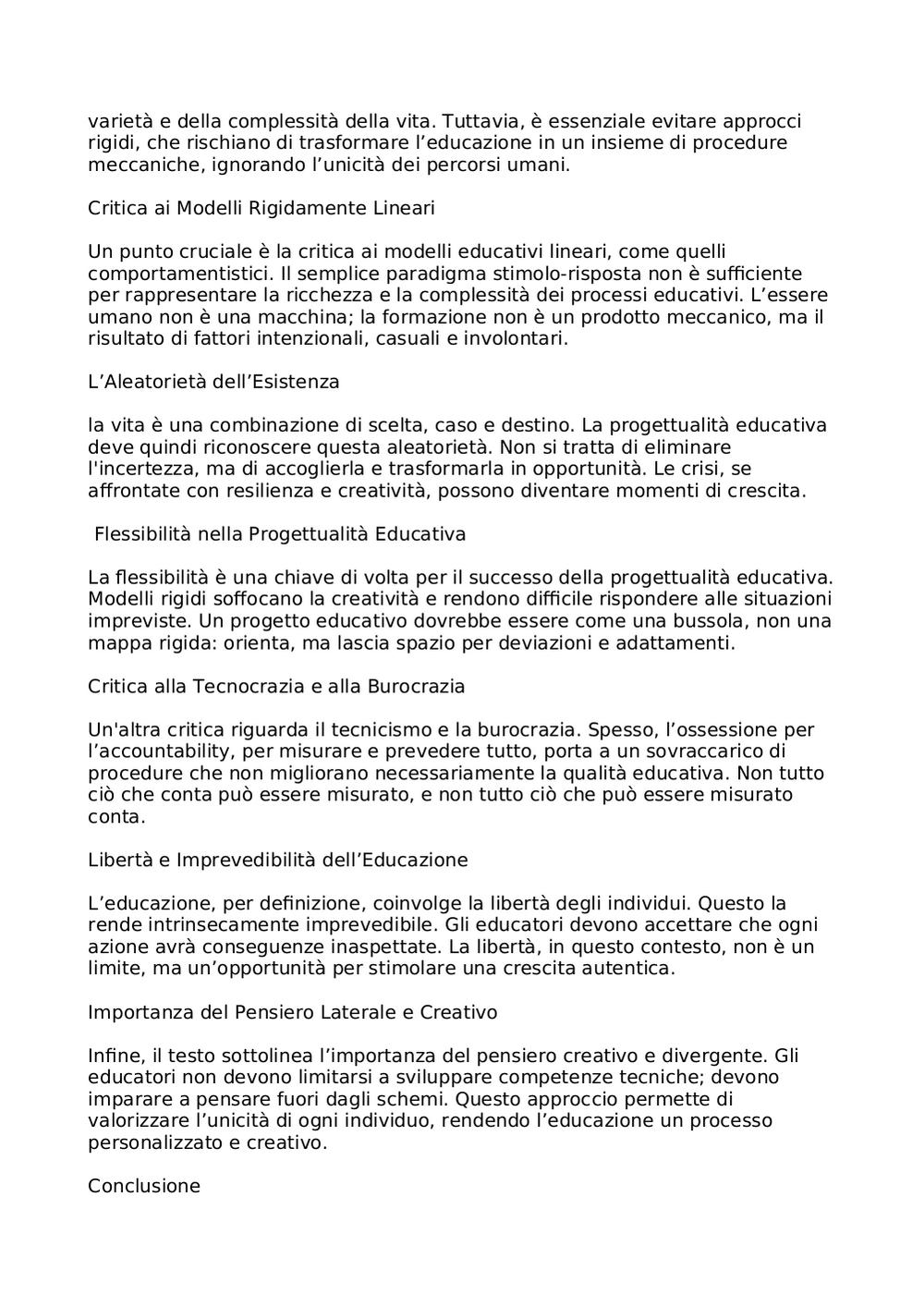 varietà e della complessità della vita. Tuttavia, è essenziale evitare approcci rigidi, che rischiano di trasformare l’educazione in un insieme di procedure meccaniche, ignorando l’unicità dei percorsi umani.

Critica ai Modelli Rigidamente Lineari

Un punto cruciale è la critica ai modelli educativi lineari, come quelli comportamentistici. Il semplice paradigma stimolo-risposta non è sufficiente per rappresentare la ricchezza e la complessità dei processi educativi. L’essere umano non è una macchina; la formazione non è un prodotto meccanico, ma il risultato di fattori intenzionali, casuali e involontari.

L’Aleatorietà dell’Esistenza

la vita è una combinazione di scelta, caso e destino. La progettualità educativa deve quindi riconoscere questa aleatorietà. Non si tratta di eliminare l'incertezza, ma di accoglierla e trasformarla in opportunità. Le crisi, se affrontate con resilienza e creatività, possono diventare momenti di crescita.

Flessibilità nella Progettualità Educativa

La flessibilità è una chiave di volta per il successo della progettualità educativa. Modelli rigidi soffocano la creatività e rendono difficile rispondere alle situazioni impreviste. Un progetto educativo dovrebbe essere come una bussola, non una mappa rigida: orienta, ma lascia spazio per deviazioni e adattamenti.

Critica alla Tecnocrazia e alla Burocrazia

Un'altra critica riguarda il tecnicismo e la burocrazia. Spesso, l’ossessione per l’accountability, per misurare e prevedere tutto, porta a un sovraccarico di procedure che non migliorano necessariamente la qualità educativa. Non tutto ciò che conta può essere misurato, e non tutto ciò che può essere misurato conta.

Libertà e Imprevedibilità dell’Educazione

L’educazione, per definizione, coinvolge la libertà degli individui. Questo la rende intrinsecamente imprevedibile. Gli educatori devono accettare che ogni azione avrà conseguenze inaspettate. La libertà, in questo contesto, non è un limite, ma un’opportunità per stimolare una crescita autentica.

Importanza del Pensiero Laterale e Creativo

Infine, il testo sottolinea l’importanza del pensiero creativo e divergente. Gli educatori non devono limitarsi a sviluppare competenze tecniche; devono imparare a pensare fuori dagli schemi. Questo approccio permette di valorizzare l’unicità di ogni individuo, rendendo l’educazione un processo personalizzato e creativo.

Conclusione